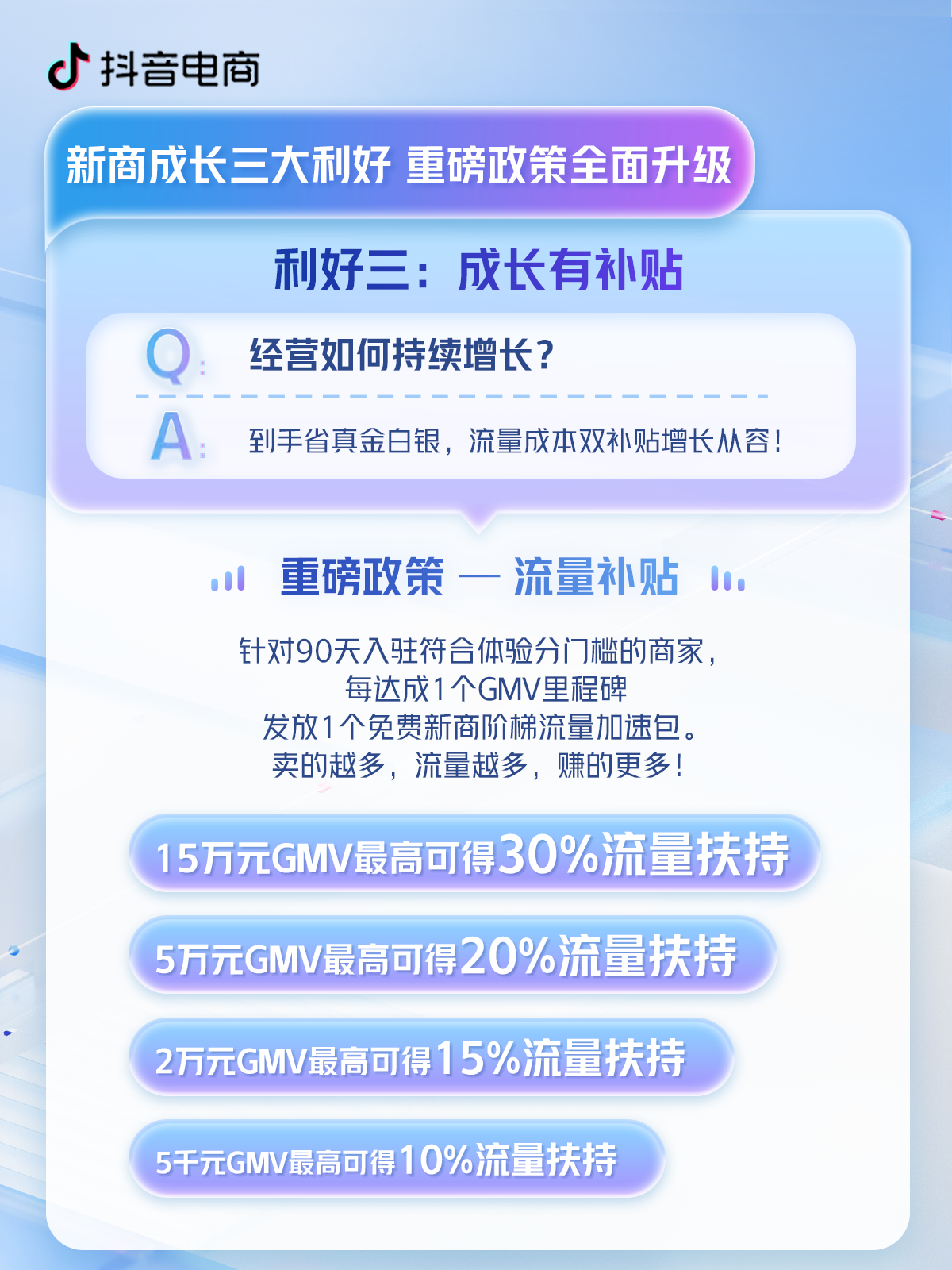 抖音电商

新商成长三大利好 重磅政策全面升级

利好三：成长有补贴

Q: 经营如何持续增长？

A: 到手省真金白银，流量成本双补贴增长从容！

重磅政策 — 流量补贴

针对90天入驻符合体验分门槛的商家，
每达成1个GMV里程碑
发放1个免费新商阶梯流量加速包。
卖的越多，流量越多，赚的更多！

15万元GMV最高可得30%流量扶持

5万元GMV最高可得20%流量扶持

2万元GMV最高可得15%流量扶持

5千元GMV最高可得10%流量扶持